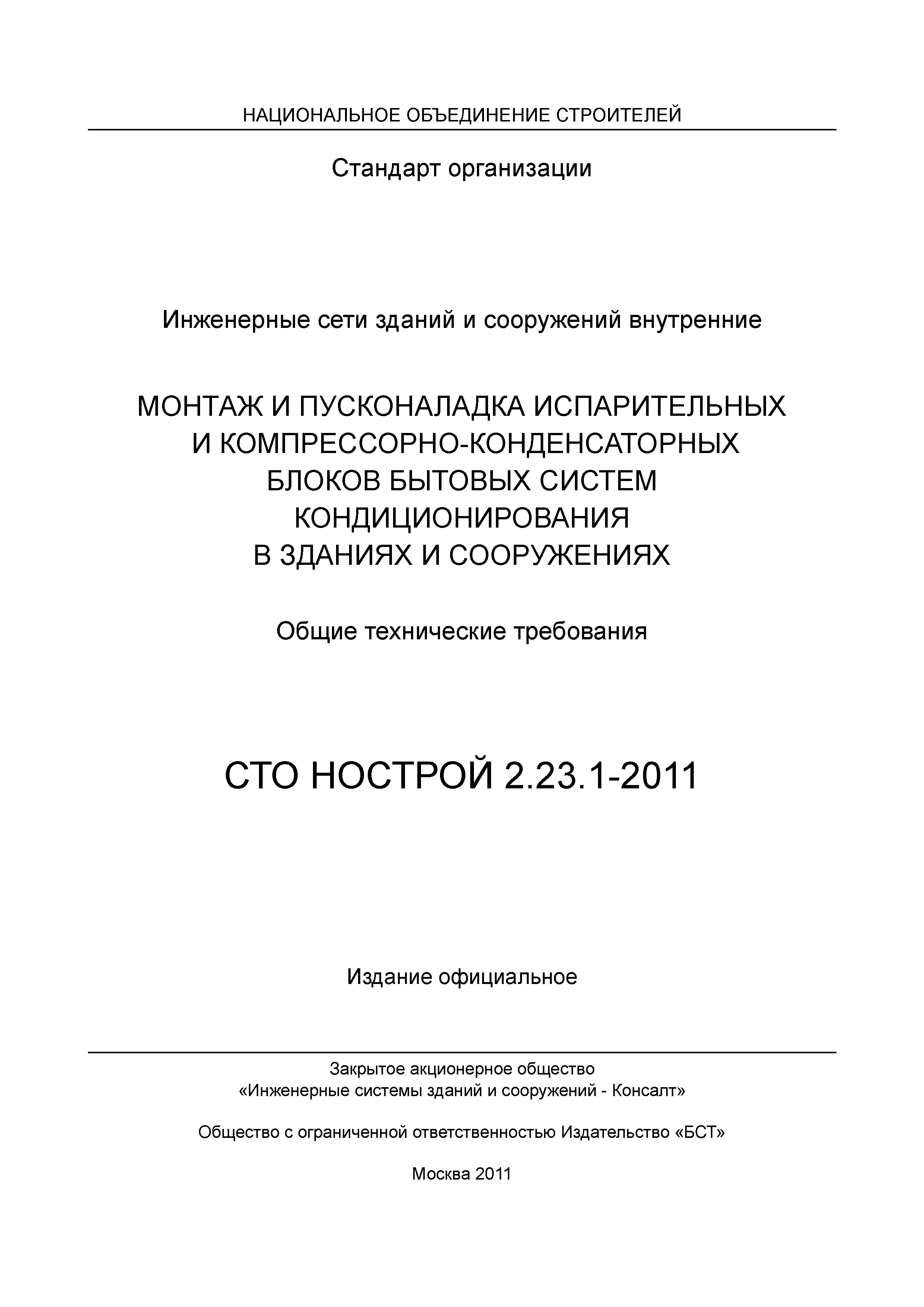 НАЦИОНАЛЬНОЕ ОБЪЕДИНЕНИЕ СТРОИТЕЛЕЙ

Стандарт организации

Инженерные сети зданий и сооружений внутренние

МОНТАЖ И ПУСКОНАЛАДКА ИСПАРИТЕЛЬНЫХ И КОМПРЕССОРНО-КОНДЕНСАТОРНЫХ БЛОКОВ БЫТОВЫХ СИСТЕМ КОНДИЦИОНИРОВАНИЯ В ЗДАНИЯХ И СООРУЖЕНИЯХ

Общие технические требования

СТО НОСТРОЙ 2.23.1-2011

Издание официальное

Закрытое акционерное общество
«Инженерные системы зданий и сооружений - Консалт»

Общество с ограниченной ответственностью Издательство «БСТ»

Москва 2011